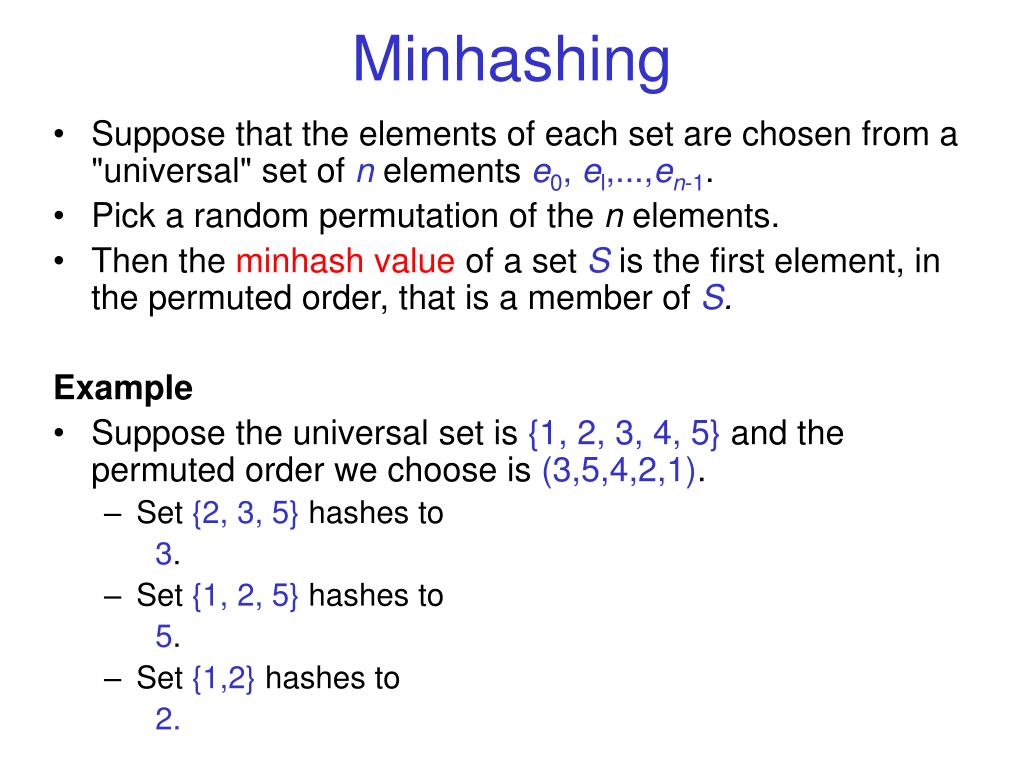 Minhashing

• Suppose that the elements of each set are chosen from a "universal" set of $n$ elements $e_0$, $e_l$,...,$e_{n-1}$.
• Pick a random permutation of the $n$ elements.
• Then the minhash value of a set $S$ is the first element, in the permuted order, that is a member of $S$.

Example
• Suppose the universal set is {1, 2, 3, 4, 5} and the permuted order we choose is (3,5,4,2,1).
– Set {2, 3, 5} hashes to 3.
– Set {1, 2, 5} hashes to 5.
– Set {1,2} hashes to 2.